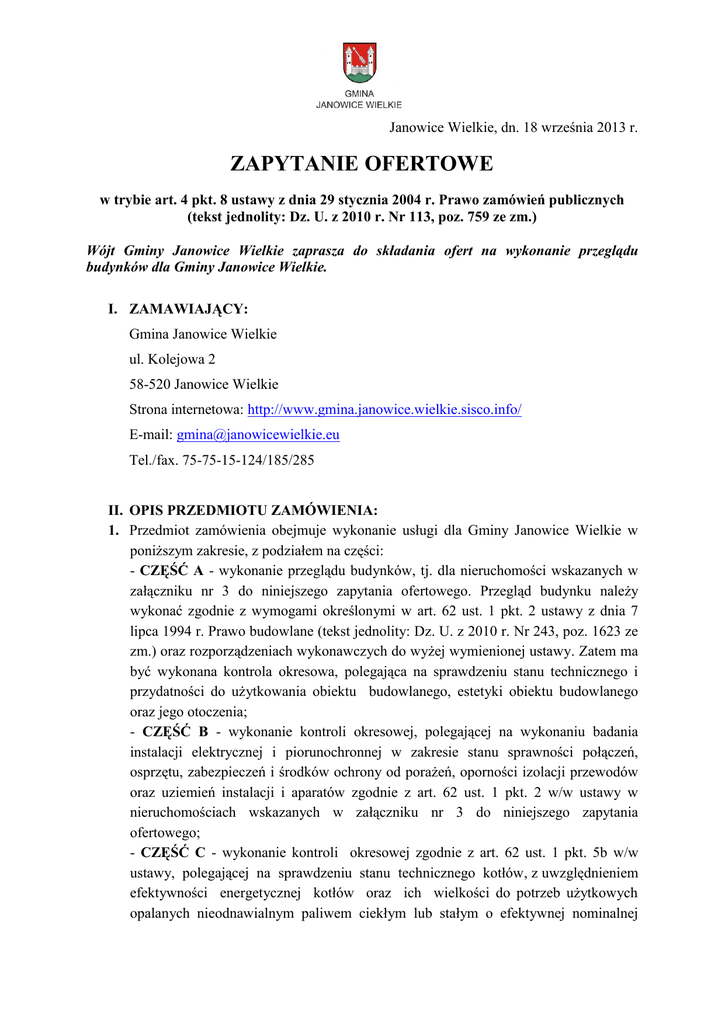 GMINA
JANOWICE WIELKIE

Janowice Wielkie, dn. 18 września 2013 r.

ZAPYTANIE OFERTOWE

w trybie art. 4 pkt. 8 ustawy z dnia 29 stycznia 2004 r. Prawo zamówień publicznych (tekst jednolity: Dz. U. z 2010 r. Nr 113, poz. 759 ze zm.)

Wójt Gminy Janowice Wielkie zaprasza do składania ofert na wykonanie przeglądu budynków dla Gminy Janowice Wielkie.

I. ZAMAWIAJĄCY:
Gmina Janowice Wielkie
ul. Kolejowa 2
58-520 Janowice Wielkie
Strona internetowa: http://www.gmina.janowice.wielkie.sisco.info/
E-mail: gmina@janowicewielkie.eu
Tel./fax. 75-75-15-124/185/285

II. OPIS PRZEDMIOTU ZAMÓWIENIA:
1. Przedmiot zamówienia obejmuje wykonanie usługi dla Gminy Janowice Wielkie w poniższym zakresie, z podziałem na części:
- CZĘŚĆ A - wykonanie przeglądu budynków, tj. dla nieruchomości wskazanych w załączniku nr 3 do niniejszego zapytania ofertowego. Przegląd budynku należy wykonać zgodnie z wymogami określonymi w art. 62 ust. 1 pkt. 2 ustawy z dnia 7 lipca 1994 r. Prawo budowlane (tekst jednolity: Dz. U. z 2010 r. Nr 243, poz. 1623 ze zm.) oraz rozporządzeniach wykonawczych do wyżej wymienionej ustawy. Zatem ma być wykonana kontrola okresowa, polegająca na sprawdzeniu stanu technicznego i przydatności do użytkowania obiektu budowlanego, estetyki obiektu budowlanego oraz jego otoczenia;
- CZĘŚĆ B - wykonanie kontroli okresowej, polegającej na wykonaniu badania instalacji elektrycznej i piorunochronnej w zakresie stanu sprawności połączeń, osprzętu, zabezpieczeń i środków ochrony od porażeń, oporności izolacji przewodów oraz uziemień instalacji i aparatów zgodnie z art. 62 ust. 1 pkt. 2 w/w ustawy w nieruchomościach wskazanych w załączniku nr 3 do niniejszego zapytania ofertowego;
- CZĘŚĆ C - wykonanie kontroli okresowej zgodnie z art. 62 ust. 1 pkt. 5b w/w ustawy, polegającej na sprawdzeniu stanu technicznego kotłów, z uwzględnieniem efektywności energetycznej kotłów oraz ich wielkości do potrzeb użytkowych opalanych nieodnawialnym paliwem ciekłym lub stałym o efektywnej nominalnej